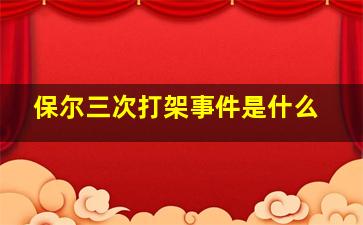 保尔三次打架事件是什么